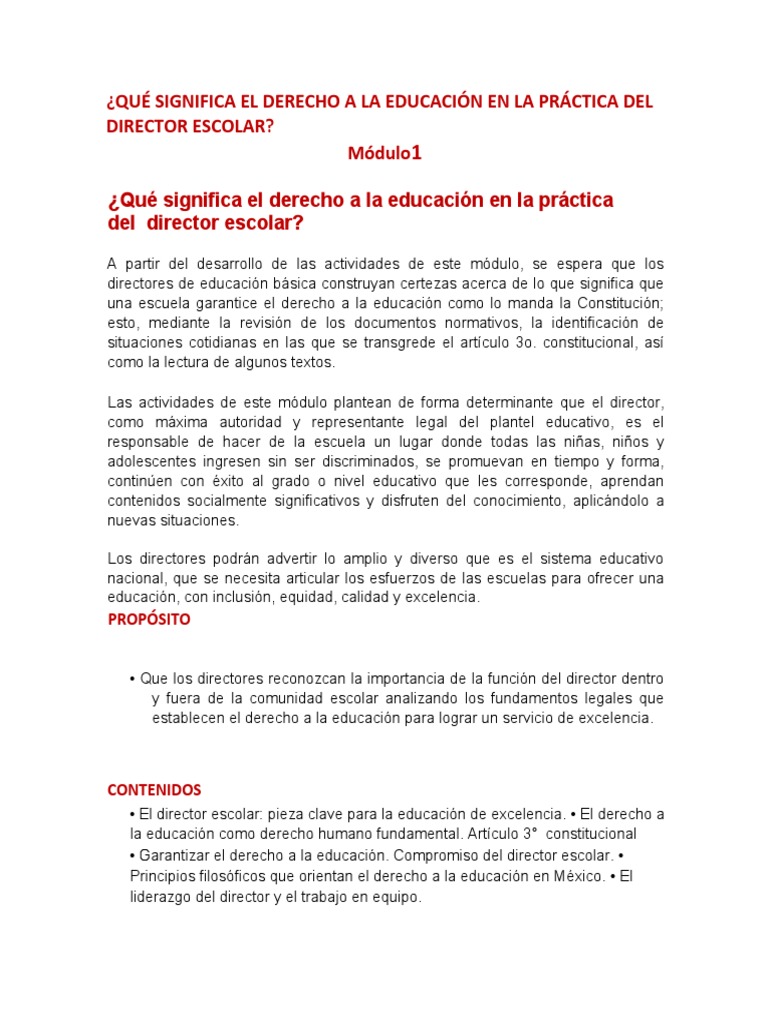 ¿QUÉ SIGNIFICA EL DERECHO A LA EDUCACIÓN EN LA PRÁCTICA DEL DIRECTOR ESCOLAR?

Módulo1

¿Qué significa el derecho a la educación en la práctica del director escolar?

A partir del desarrollo de las actividades de este módulo, se espera que los directores de educación básica construyan certezas acerca de lo que significa que una escuela garantice el derecho a la educación como lo manda la Constitución; esto, mediante la revisión de los documentos normativos, la identificación de situaciones cotidianas en las que se transgrede el artículo 3o. constitucional, así como la lectura de algunos textos.

Las actividades de este módulo plantean de forma determinante que el director, como máxima autoridad y representante legal del plantel educativo, es el responsable de hacer de la escuela un lugar donde todas las niñas, niños y adolescentes ingresen sin ser discriminados, se promuevan en tiempo y forma, continúen con éxito al grado o nivel educativo que les corresponde, aprendan contenidos socialmente significativos y disfruten del conocimiento, aplicándolo a nuevas situaciones.

Los directores podrán advertir lo amplio y diverso que es el sistema educativo nacional, que se necesita articular los esfuerzos de las escuelas para ofrecer una educación, con inclusión, equidad, calidad y excelencia.

PROPÓSITO

• Que los directores reconozcan la importancia de la función del director dentro y fuera de la comunidad escolar analizando los fundamentos legales que establecen el derecho a la educación para lograr un servicio de excelencia.

CONTENIDOS

• El director escolar: pieza clave para la educación de excelencia. • El derecho a la educación como derecho humano fundamental. Artículo 3° constitucional

• Garantizar el derecho a la educación. Compromiso del director escolar. • Principios filosóficos que orientan el derecho a la educación en México. • El liderazgo del director y el trabajo en equipo.